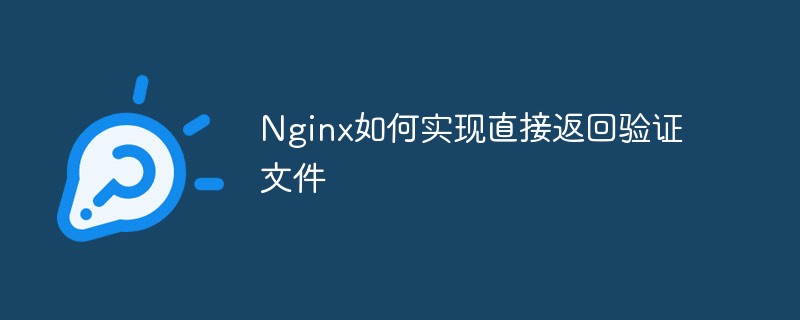 Nginx如何实现直接返回验证文件